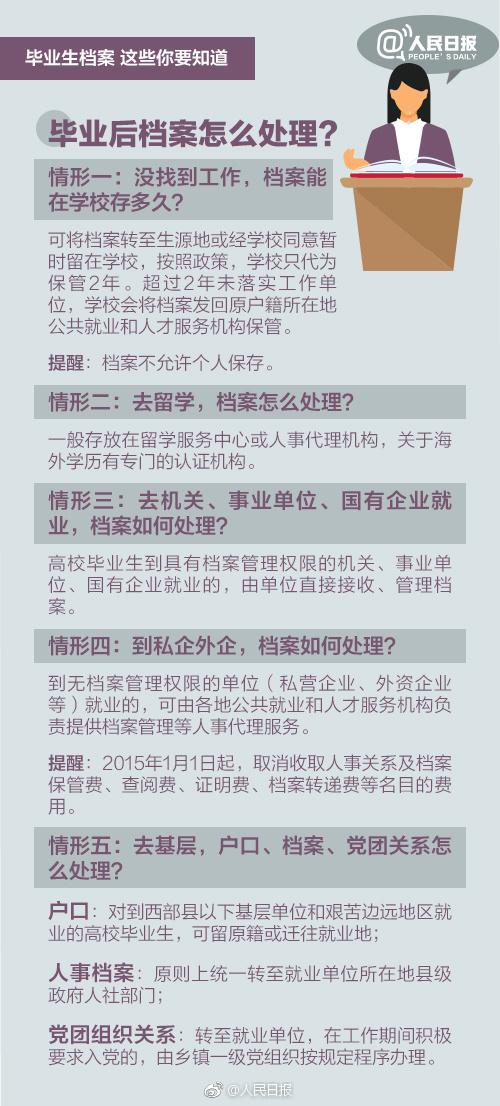 毕业生档案 这些你要知道

@人民日报
PEOPLE'S DAILY

毕业后档案怎么处理？

情形一：没找到工作，档案能在学校存多久？

可将档案转至生源地或经学校同意暂时留在学校，按照政策，学校只代为保管2年。超过2年未落实工作单位，学校会将档案发回原户籍所在地公共就业和人才服务机构保管。

提醒：档案不允许个人保存。

情形二：去留学，档案怎么处理？

一般存放在留学服务中心或人事代理机构，关于海外学历有专门的认证机构。

情形三：去机关、事业单位、国有企业就业，档案如何处理？

高校毕业生到具有档案管理权限的机关、事业单位、国有企业就业的，由单位直接接收、管理档案。

情形四：到私企外企，档案如何处理？

到无档案管理权限的单位（私营企业、外资企业等）就业的，可由各地公共就业和人才服务机构负责提供档案管理等人事代理服务。

提醒：2015年1月1日起，取消收取人事关系及档案保管费、查阅费、证明费、档案转递费等名目的费用。

情形五：去基层，户口、档案、党团关系怎么处理？

户口：对到西部县以下基层单位和艰苦边远地区就业的高校毕业生，可留原籍或迁往就业地；

人事档案：原则上统一转至就业单位所在地县级政府人社部门；

党团组织关系：转至就业单位，在工作期间积极要求入党的，由乡镇一级党组织按规定程序办理。

@人民日报